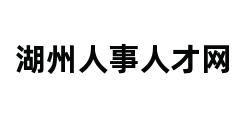 湖州人事人才网